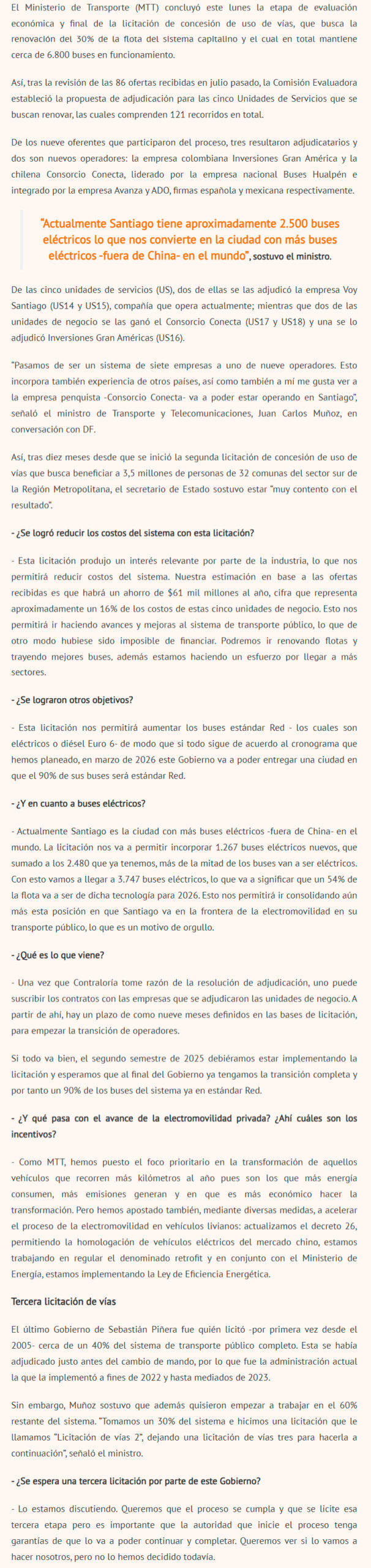 El Ministerio de Transporte (MTT) concluyó este lunes la etapa de evaluación económica y final de la licitación de concesión de uso de vías, que busca la renovación del 30% de la flota del sistema capitalino y el cual en total mantiene cerca de 6.800 buses en funcionamiento.

Así, tras la revisión de las 86 ofertas recibidas en julio pasado, la Comisión Evaluadora estableció la propuesta de adjudicación para las cinco Unidades de Servicios que se buscan renovar, las cuales comprenden 121 recorridos en total.

De los nueve oferentes que participaron del proceso, tres resultaron adjudicatarios y dos son nuevos operadores: la empresa colombiana Inversiones Gran América y la chilena Consorcio Conecta, liderado por la empresa nacional Buses Hualpén e integrado por la empresa Avanza y ADO, firmas española y mexicana respectivamente.

"Actualmente Santiago tiene aproximadamente 2.500 buses eléctricos lo que nos convierte en la ciudad con más buses eléctricos -fuera de China- en el mundo", sostuvo el ministro.

De las cinco unidades de servicios (US), dos de ellas se las adjudicó la empresa Voy Santiago (US14 y US15), compañía que opera actualmente; mientras que dos de las unidades de negocio se las ganó el Consorcio Conecta (US17 y US18) y una se lo adjudicó Inversiones Gran Américas (US16).

"Pasamos de ser un sistema de siete empresas a uno de nueve operadores. Esto incorpora también experiencia de otros países, así como también a mí me gusta ver a la empresa penquista -Consorcio Conecta- va a poder estar operando en Santiago", señaló el ministro de Transporte y Telecomunicaciones, Juan Carlos Muñoz, en conversación con DF.

Así, tras diez meses desde que se inició la segunda licitación de concesión de uso de vías que busca beneficiar a 3,5 millones de personas de 32 comunas del sector sur de la Región Metropolitana, el secretario de Estado sostuvo estar "muy contento con el resultado".

- ¿Se logró reducir los costos del sistema con esta licitación?

- Esta licitación produjo un interés relevante por parte de la industria, lo que nos permitirá reducir costos del sistema. Nuestra estimación en base a las ofertas recibidas es que habrá un ahorro de $61 mil millones al año, cifra que representa aproximadamente un 16% de los costos de estas cinco unidades de negocio. Esto nos permitirá ir haciendo avances y mejoras al sistema de transporte público, lo que de otro modo hubiese sido imposible de financiar. Podremos ir renovando flotas y trayendo mejores buses, además estamos haciendo un esfuerzo por llegar a más sectores.

- ¿Se lograron otros objetivos?

- Esta licitación nos permitirá aumentar los buses estándar Red - los cuales son eléctricos o diésel Euro 6- de modo que si todo sigue de acuerdo al cronograma que hemos planeado, en marzo de 2026 este Gobierno va a poder entregar una ciudad en que el 90% de sus buses será estándar Red.

- ¿Y en cuanto a buses eléctricos?

- Actualmente Santiago es la ciudad con más buses eléctricos -fuera de China- en el mundo. La licitación nos va a permitir incorporar 1.267 buses eléctricos nuevos, que sumado a los 2.480 que ya tenemos, más de la mitad de los buses van a ser eléctricos. Con esto vamos a llegar a 3.747 buses eléctricos, lo que va a significar que un 54% de la flota va a ser de dicha tecnología para 2026. Esto nos permitirá ir consolidando aún más esta posición en que Santiago va en la frontera de la electromovilidad en su transporte público, lo que es un motivo de orgullo.

- ¿Qué es lo que viene?

- Una vez que Contraloría tome razón de la resolución de adjudicación, uno puede suscribir los contratos con las empresas que se adjudicaron las unidades de negocio. A partir de ahí, hay un plazo de como nueve meses definidos en las bases de licitación, para empezar la transición de operadores.

Si todo va bien, el segundo semestre de 2025 debiéramos estar implementando la licitación y esperamos que al final del Gobierno ya tengamos la transición completa y por tanto un 90% de los buses del sistema ya en estándar Red.

- ¿Y qué pasa con el avance de la electromovilidad privada? ¿Ahí cuáles son los incentivos?

- Como MTT, hemos puesto el foco prioritario en la transformación de aquellos vehículos que recorren más kilómetros al año pues son los que más energía consumen, más emisiones generan y en que es más económico hacer la transformación. Pero hemos apostado también, mediante diversas medidas, a acelerar el proceso de la electromovilidad en vehículos livianos: actualizamos el decreto 26, permitiendo la homologación de vehículos eléctricos del mercado chino, estamos trabajando en regular el denominado retrofit y en conjunto con el Ministerio de Energía, estamos implementando la Ley de Eficiencia Energética.

Tercera licitación de vías

El último Gobierno de Sebastián Piñera fue quién licitó -por primera vez desde el 2005- cerca de un 40% del sistema de transporte público completo. Esta se había adjudicado justo antes del cambio de mando, por lo que fue la administración actual la que la implementó a fines de 2022 y hasta mediados de 2023.

Sin embargo, Muñoz sostuvo que además quisieron empezar a trabajar en el 60% restante del sistema. "Tomamos un 30% del sistema e hicimos una licitación que le llamamos "Licitación de vías 2", dejando una licitación de vías tres para hacerla a continuación", señaló el ministro.

- ¿Se espera una tercera licitación por parte de este Gobierno?

- Lo estamos discutiendo. Queremos que el proceso se cumpla y que se licite esa tercera etapa pero es importante que la autoridad que inicie el proceso tenga garantías de que lo va a poder continuar y completar. Queremos ver si lo vamos a hacer nosotros, pero no lo hemos decidido todavía.